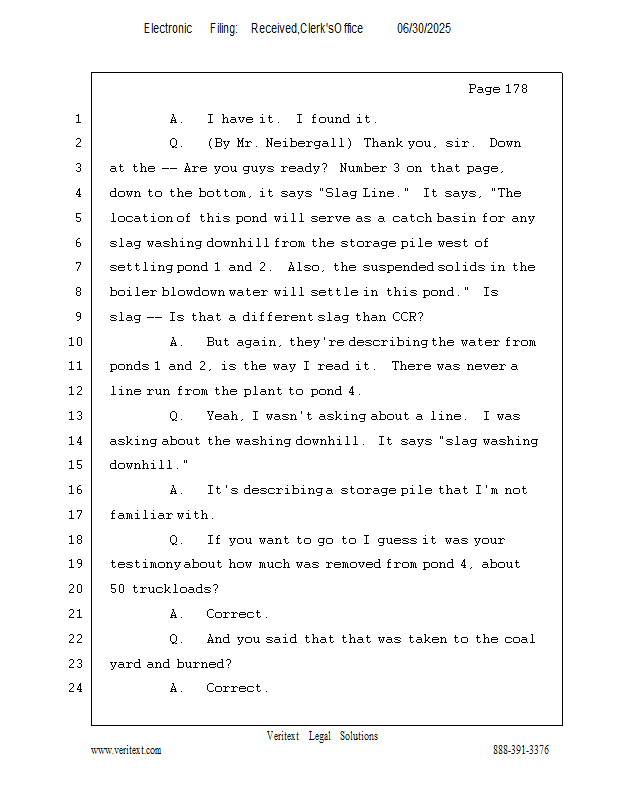 Electronic Filing: Received,Clerk'sOffice 06/30/2025

Page 178

1 A. I have it. I found it.
2 Q. (By Mr. Neibergall) Thank you, sir. Down
3 at the -- Are you guys ready? Number 3 on that page,
4 down to the bottom, it says "Slag Line." It says, "The
5 location of this pond will serve as a catch basin for any
6 slag washing downhill from the storage pile west of
7 settling pond 1 and 2. Also, the suspended solids in the
8 boiler blowdown water will settle in this pond." Is
9 slag -- Is that a different slag than CCR?
10 A. But again, they're describing the water from
11 ponds 1 and 2, is the way I read it. There was never a
12 line run from the plant to pond 4.
13 Q. Yeah, I wasn't asking about a line. I was
14 asking about the washing downhill. It says "slag washing
15 downhill."
16 A. It's describing a storage pile that I'm not
17 familiar with.
18 Q. If you want to go to I guess it was your
19 testimony about how much was removed from pond 4, about
20 50 truckloads?
21 A. Correct.
22 Q. And you said that that was taken to the coal
23 yard and burned?
24 A. Correct.

Veritext Legal Solutions
www.veritext.com 888-391-3376